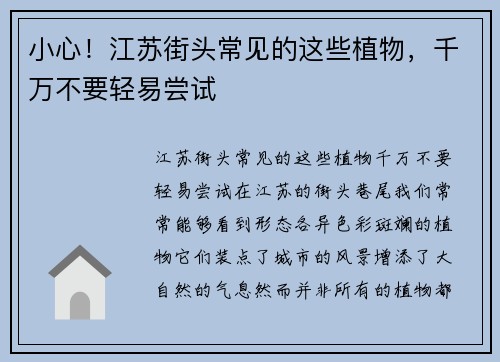 小心！江苏街头常见的这些植物，千万不要轻易尝试

江苏街头常见的这些植物千万不要轻易尝试在江苏的街头巷尾我们常常能够看到形态各异色彩斑斓的植物它们装点了城市的风景增添了大自然的气息然而并非所有的植物都